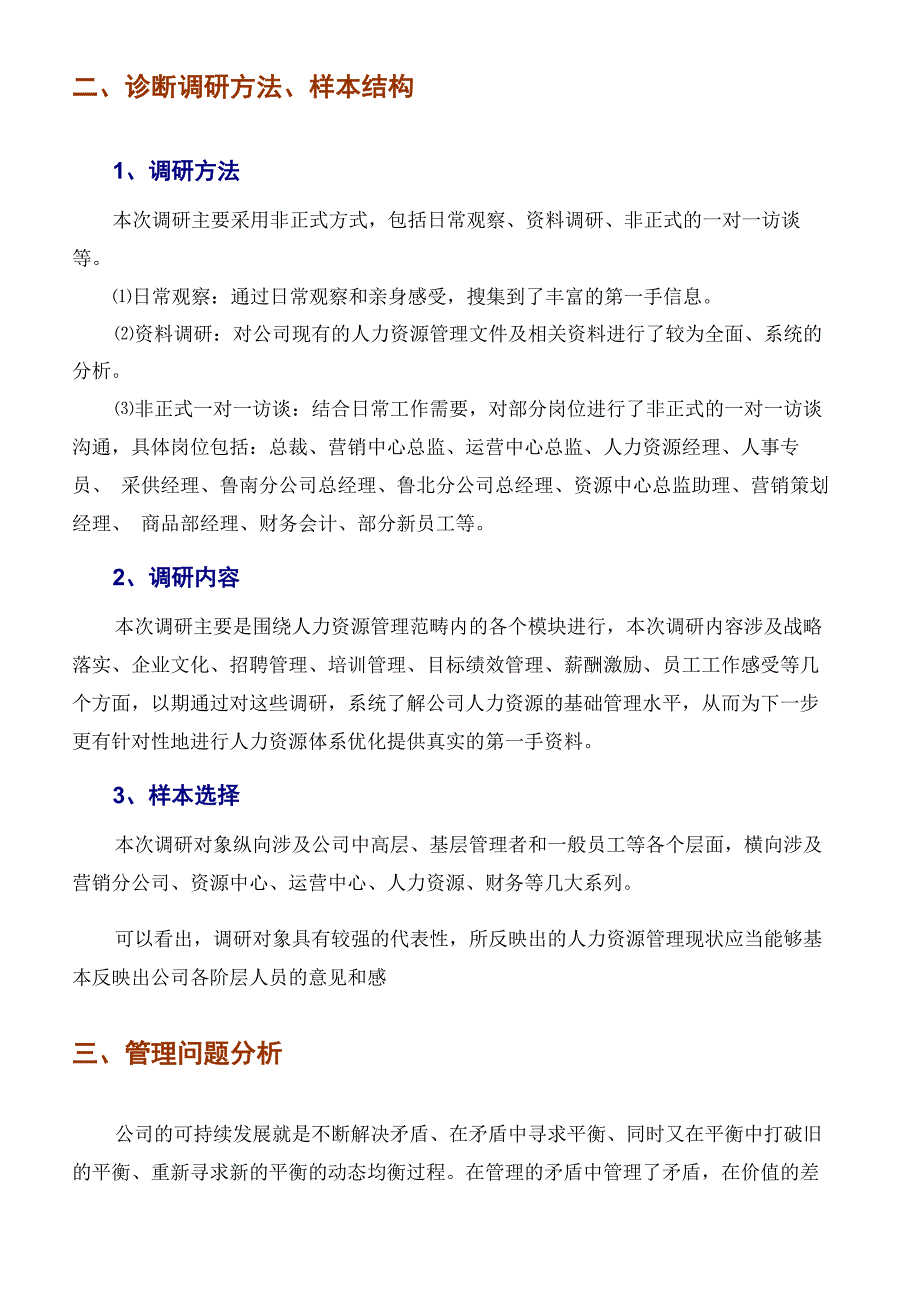 二、诊断调研方法、样本结构

1、调研方法

本次调研主要采用非正式方式，包括日常观察、资料调研、非正式的一对一访谈等。

⑴日常观察：通过日常观察和亲身感受，搜集到了丰富的第一手信息。

⑵资料调研：对公司现有的人力资源管理文件及相关资料进行了较为全面、系统的分析。

⑶非正式一对一访谈：结合日常工作需要，对部分岗位进行了非正式的一对一访谈沟通，具体岗位包括：总裁、营销中心总监、运营中心总监、人力资源经理、人事专员、 采供经理、鲁南分公司总经理、鲁北分公司总经理、资源中心总监助理、营销策划经理、 商品部经理、财务会计、部分新员工等。

2、调研内容

本次调研主要是围绕人力资源管理范畴内的各个模块进行，本次调研内容涉及战略落实、企业文化、招聘管理、培训管理、目标绩效管理、薪酬激励、员工工作感受等几个方面，以期通过对这些调研，系统了解公司人力资源的基础管理水平，从而为下一步更有针对性地进行人力资源体系优化提供真实的第一手资料。

3、样本选择

本次调研对象纵向涉及公司中高层、基层管理者和一般员工等各个层面，横向涉及营销分公司、资源中心、运营中心、人力资源、财务等几大系列。

可以看出，调研对象具有较强的代表性，所反映出的人力资源管理现状应当能够基本反映出公司各阶层人员的意见和感

三、管理问题分析

公司的可持续发展就是不断解决矛盾、在矛盾中寻求平衡、同时又在平衡中打破旧的平衡、重新寻求新的平衡的动态均衡过程。在管理的矛盾中管理了矛盾，在价值的差